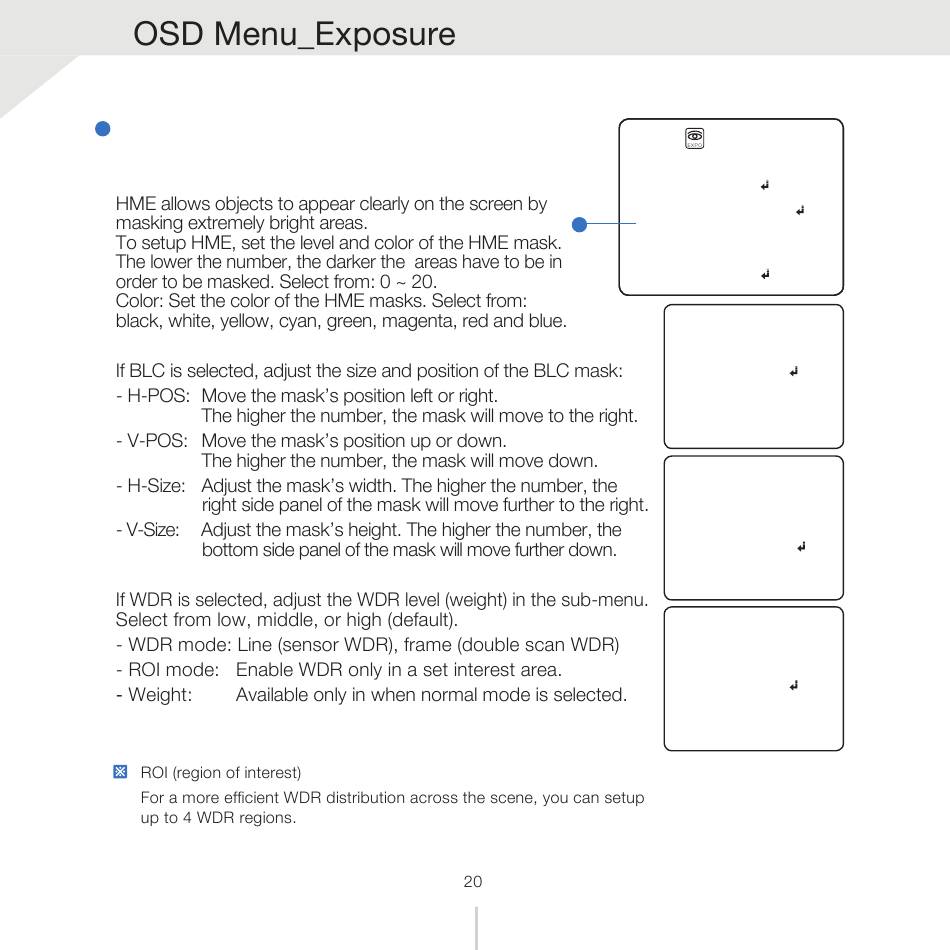 OSD Menu_Exposure

EXPO

HME allows objects to appear clearly on the screen by masking extremely bright areas.
To setup HME, set the level and color of the HME mask. The lower the number, the darker the areas have to be in order to be masked. Select from: 0 ~ 20.
Color: Set the color of the HME masks. Select from: black, white, yellow, cyan, green, magenta, red and blue.

If BLC is selected, adjust the size and position of the BLC mask:
- H-POS: Move the mask's position left or right. The higher the number, the mask will move to the right.
- V-POS: Move the mask's position up or down. The higher the number, the mask will move down.
- H-Size: Adjust the mask's width. The higher the number, the right side panel of the mask will move further to the right.
- V-Size: Adjust the mask's height. The higher the number, the bottom side panel of the mask will move further down.

If WDR is selected, adjust the WDR level (weight) in the sub-menu. Select from low, middle, or high (default).
- WDR mode: Line (sensor WDR), frame (double scan WDR)
- ROI mode: Enable WDR only in a set interest area.
- Weight: Available only in when normal mode is selected.

※ ROI (region of interest)
For a more efficient WDR distribution across the scene, you can setup up to 4 WDR regions.

20